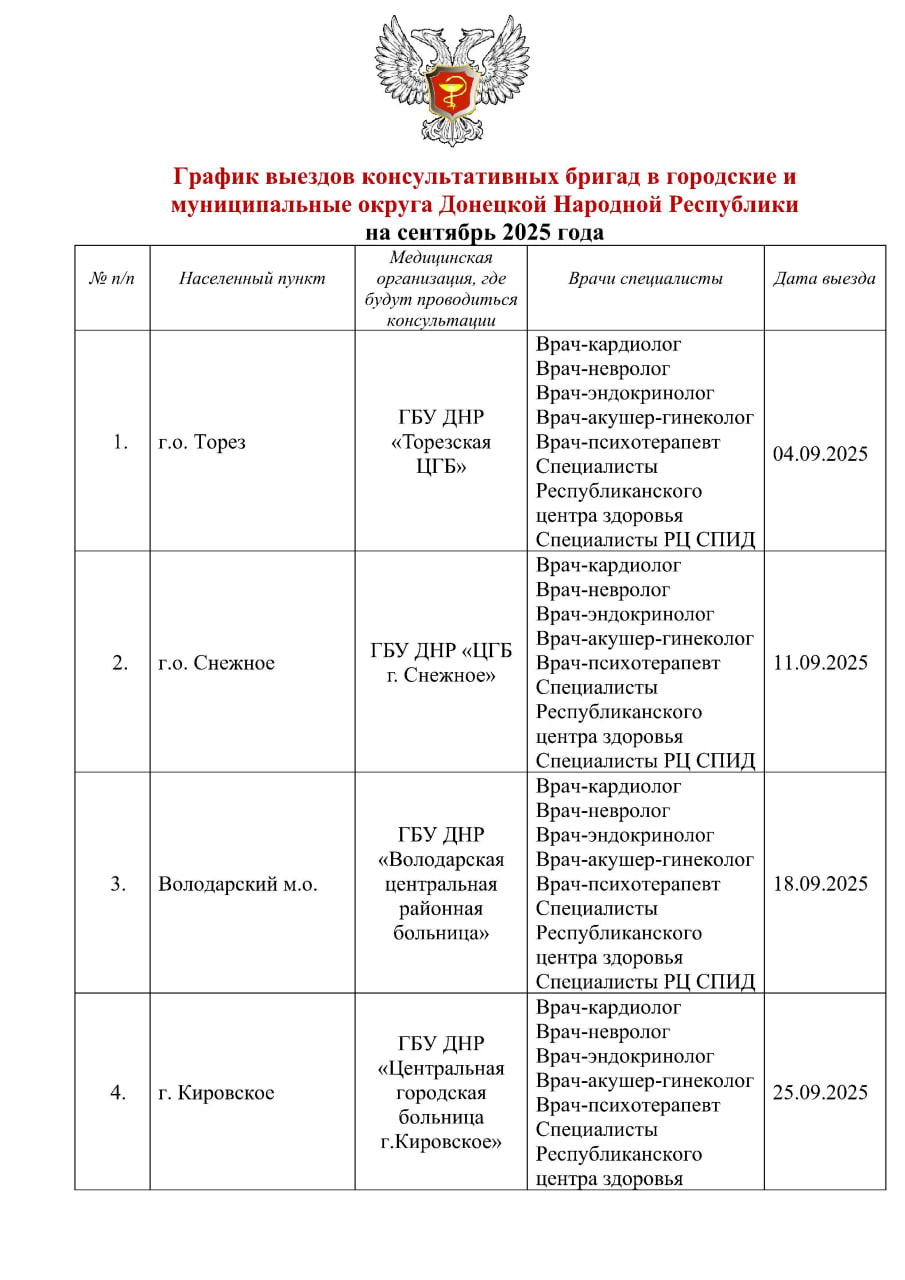 График выездов консультативных бригад в городские и муниципальные округа Донецкой Народной Республики
на сентябрь 2025 года

| № п/п | Населенный пункт | Медицинская организация, где будут проводиться консультации | Врачи специалисты | Дата выезда |
|---|---|---|---|---|
| 1. | г.о. Торез | ГБУ ДНР «Торезская ЦГБ» | Врач-кардиолог Врач-невролог Врач-эндокринолог Врач-акушер-гинеколог Врач-психотерапевт Специалисты Республиканского центра здоровья Специалисты РЦ СПИД | 04.09.2025 |
| 2. | г.о. Снежное | ГБУ ДНР «ЦГБ г. Снежное» | Врач-кардиолог Врач-невролог Врач-эндокринолог Врач-акушер-гинеколог Врач-психотерапевт Специалисты Республиканского центра здоровья Специалисты РЦ СПИД | 11.09.2025 |
| 3. | Володарский м.о. | ГБУ ДНР «Володарская центральная районная больница» | Врач-кардиолог Врач-невролог Врач-эндокринолог Врач-акушер-гинеколог Врач-психотерапевт Специалисты Республиканского центра здоровья Специалисты РЦ СПИД | 18.09.2025 |
| 4. | г. Кировское | ГБУ ДНР «Центральная городская больница г.Кировское» | Врач-кардиолог Врач-невролог Врач-эндокринолог Врач-акушер-гинеколог Врач-психотерапевт Специалисты Республиканского центра здоровья | 25.09.2025 |